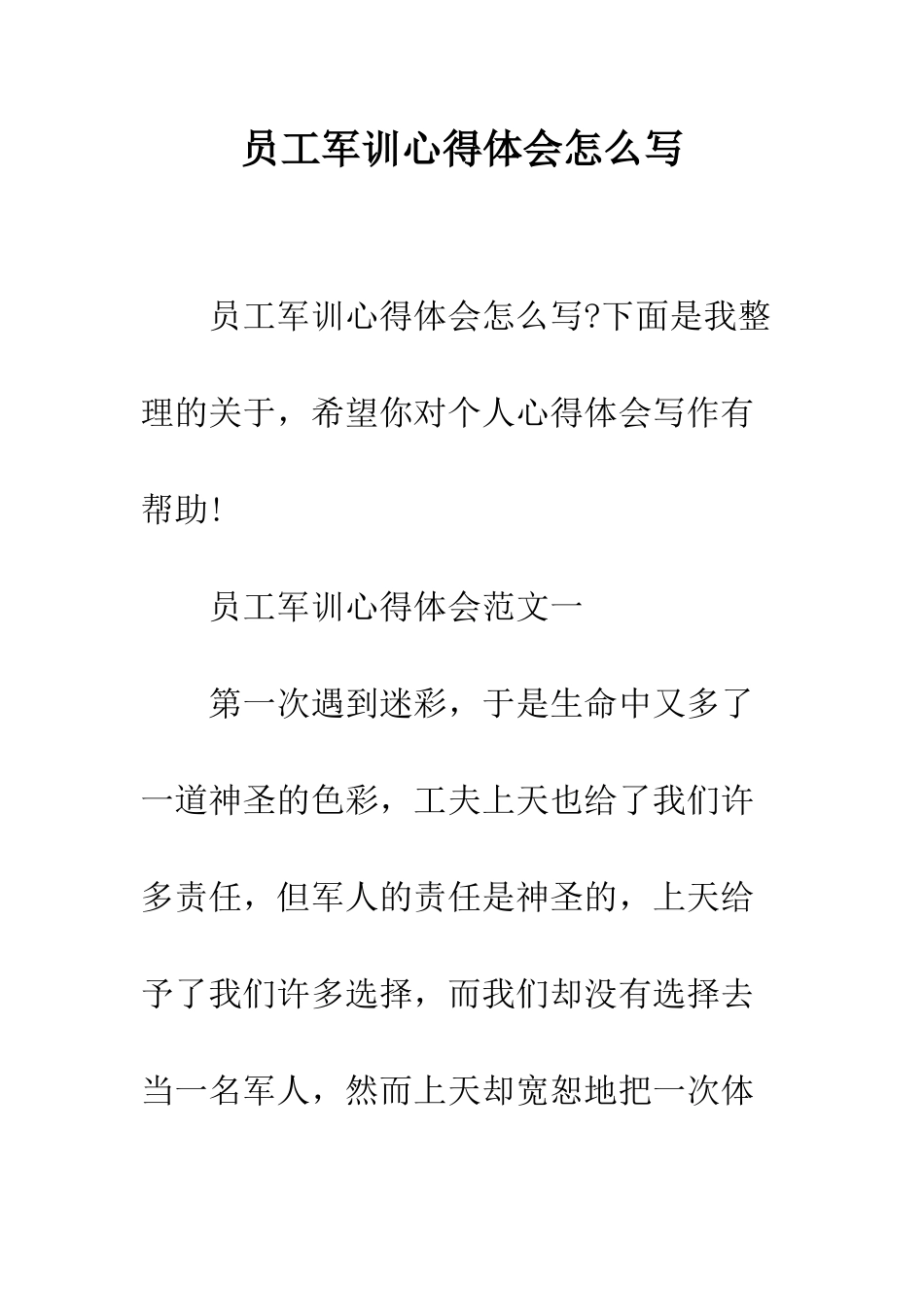 员工军训心得体会怎么写

员工军训心得体会怎么写?下面是我整理的关于，希望你对个人心得体会写作有帮助!

员工军训心得体会范文一

第一次遇到迷彩，于是生命中又多了一道神圣的色彩，工夫上天也给了我们许多责任，但军人的责任是神圣的，上天给予了我们许多选择，而我们却没有选择去当一名军人，然而上天却宽恕地把一次体